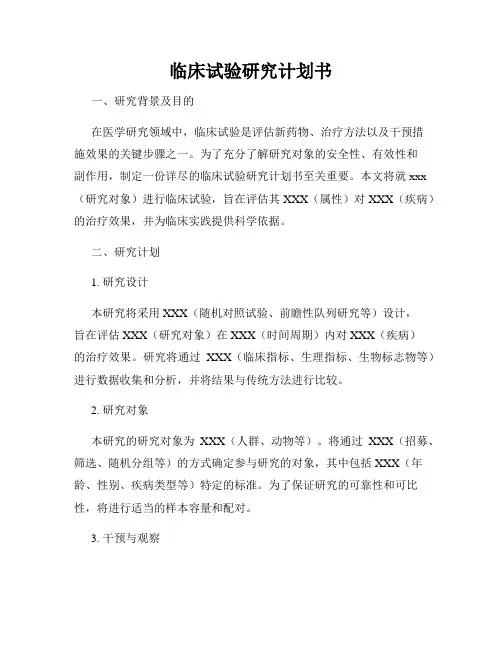 临床试验研究计划书

一、研究背景及目的

在医学研究领域中，临床试验是评估新药物、治疗方法以及干预措施效果的关键步骤之一。为了充分了解研究对象的安全性、有效性和副作用，制定一份详尽的临床试验研究计划书至关重要。本文将就 xxx（研究对象）进行临床试验，旨在评估其 XXX（属性）对 XXX（疾病）的治疗效果，并为临床实践提供科学依据。

二、研究计划

1. 研究设计

本研究将采用 XXX（随机对照试验、前瞻性队列研究等）设计，旨在评估 XXX（研究对象）在 XXX（时间周期）内对 XXX（疾病）的治疗效果。研究将通过 XXX（临床指标、生理指标、生物标志物等）进行数据收集和分析，并将结果与传统方法进行比较。

2. 研究对象

本研究的研究对象为 XXX（人群、动物等）。将通过 XXX（招募、筛选、随机分组等）的方式确定参与研究的对象，其中包括 XXX（年龄、性别、疾病类型等）特定的标准。为了保证研究的可靠性和可比性，将进行适当的样本容量和配对。

3. 干预与观察